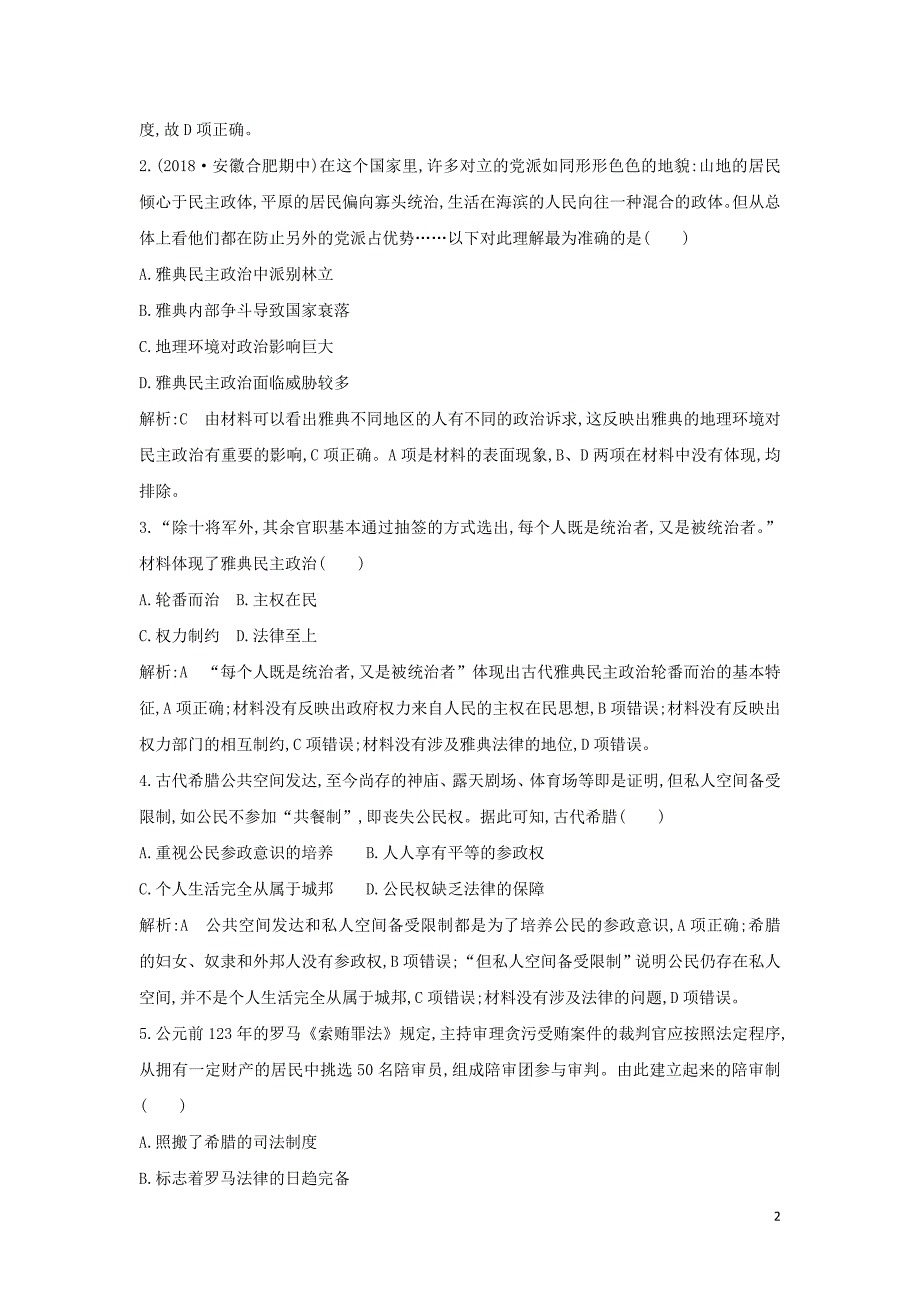 度,故D项正确。

2.(2018·安徽合肥期中)在这个国家里,许多对立的党派如同形形色色的地貌:山地的居民倾心于民主政体,平原的居民偏向寡头统治,生活在海滨的人民向往一种混合的政体。但从总体上看他们都在防止另外的党派占优势……以下对此理解最为准确的是(　　)

A.雅典民主政治中派别林立

B.雅典内部争斗导致国家衰落

C.地理环境对政治影响巨大

D.雅典民主政治面临威胁较多

解析:C　由材料可以看出雅典不同地区的人有不同的政治诉求,这反映出雅典的地理环境对民主政治有重要的影响,C项正确。A项是材料的表面现象,B、D两项在材料中没有体现,均排除。

3.“除十将军外,其余官职基本通过抽签的方式选出,每个人既是统治者,又是被统治者。”材料体现了雅典民主政治(　　)

A.轮番而治　B.主权在民

C.权力制约　D.法律至上

解析:A　“每个人既是统治者,又是被统治者”体现出古代雅典民主政治轮番而治的基本特征,A项正确;材料没有反映出政府权力来自人民的主权在民思想,B项错误;材料没有反映出权力部门的相互制约,C项错误;材料没有涉及雅典法律的地位,D项错误。

4.古代希腊公共空间发达,至今尚存的神庙、露天剧场、体育场等即是证明,但私人空间备受限制,如公民不参加“共餐制”,即丧失公民权。据此可知,古代希腊(　　)

A.重视公民参政意识的培养　　B.人人享有平等的参政权

C.个人生活完全从属于城邦　　D.公民权缺乏法律的保障

解析:A　公共空间发达和私人空间备受限制都是为了培养公民的参政意识,A项正确;希腊的妇女、奴隶和外邦人没有参政权,B项错误;“但私人空间备受限制”说明公民仍存在私人空间,并不是个人生活完全从属于城邦,C项错误;材料没有涉及法律的问题,D项错误。

5.公元前123年的罗马《索贿罪法》规定,主持审理贪污受贿案件的裁判官应按照法定程序,从拥有一定财产的居民中挑选50名陪审员,组成陪审团参与审判。由此建立起来的陪审制(　　)

A.照搬了希腊的司法制度

B.标志着罗马法律的日趋完备

2